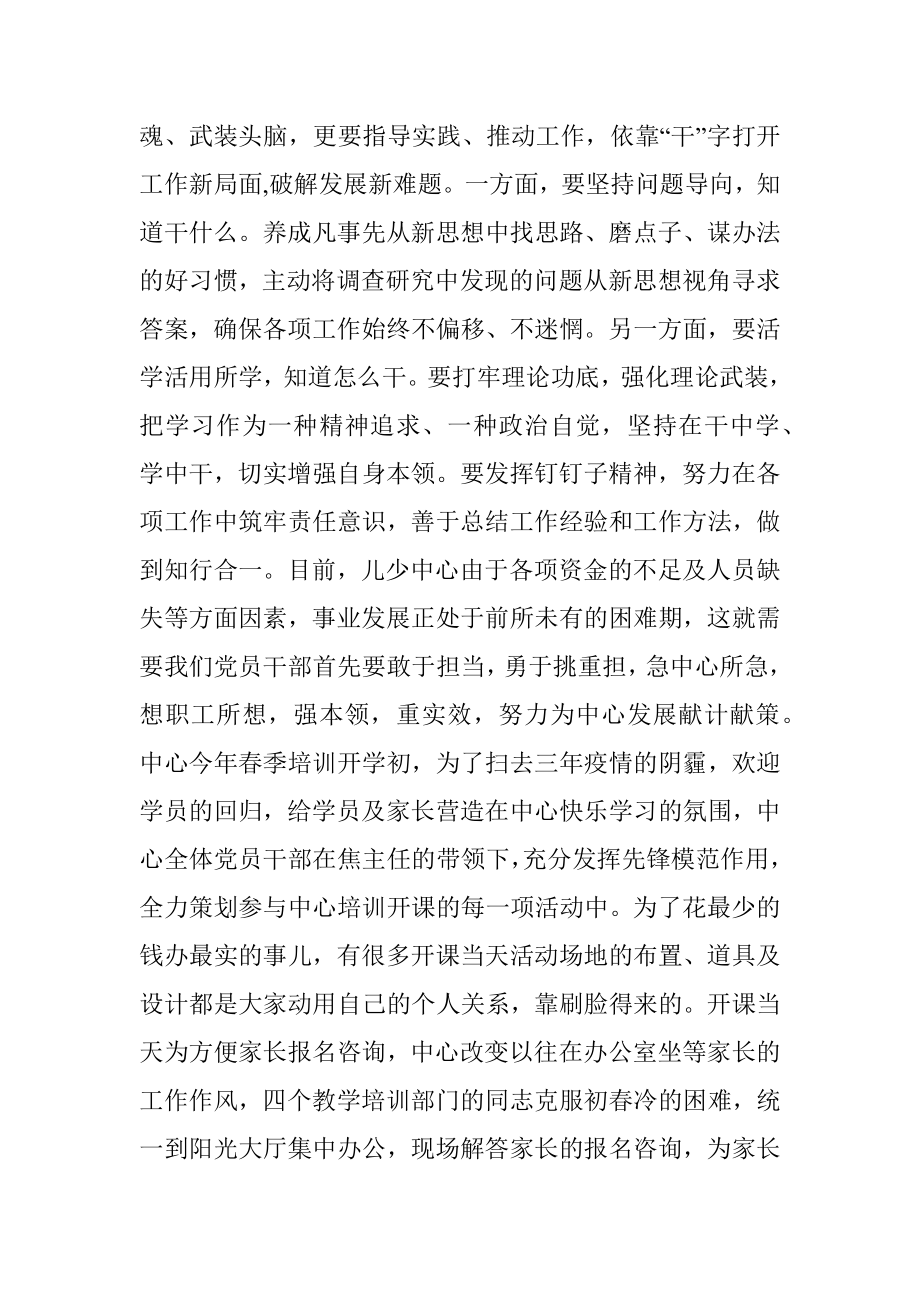 魂、武装头脑，更要指导实践、推动工作，依靠“干”字打开工作新局面,破解发展新难题。一方面，要坚持问题导向，知道干什么。养成凡事先从新思想中找思路、磨点子、谋办法的好习惯，主动将调查研究中发现的问题从新思想视角寻求答案，确保各项工作始终不偏移、不迷惘。另一方面，要活学活用所学，知道怎么干。要打牢理论功底，强化理论武装，把学习作为一种精神追求、一种政治自觉，坚持在干中学、学中干，切实增强自身本领。要发挥钉钉子精神，努力在各项工作中筑牢责任意识，善于总结工作经验和工作方法，做到知行合一。目前，儿少中心由于各项资金的不足及人员缺失等方面因素，事业发展正处于前所未有的困难期，这就需要我们党员干部首先要敢于担当，勇于挑重担，急中心所急，想职工所想，强本领，重实效，努力为中心发展献计献策。中心今年春季培训开学初，为了扫去三年疫情的阴霾，欢迎学员的回归，给学员及家长营造在中心快乐学习的氛围，中心全体党员干部在焦主任的带领下，充分发挥先锋模范作用，全力策划参与中心培训开课的每一项活动中。为了花最少的钱办最实的事儿，有很多开课当天活动场地的布置、道具及设计都是大家动用自己的个人关系，靠刷脸得来的。开课当天为方便家长报名咨询，中心改变以往在办公室坐等家长的工作作风，四个教学培训部门的同志克服初春冷的困难，统一到阳光大厅集中办公，现场解答家长的报名咨询，为家长